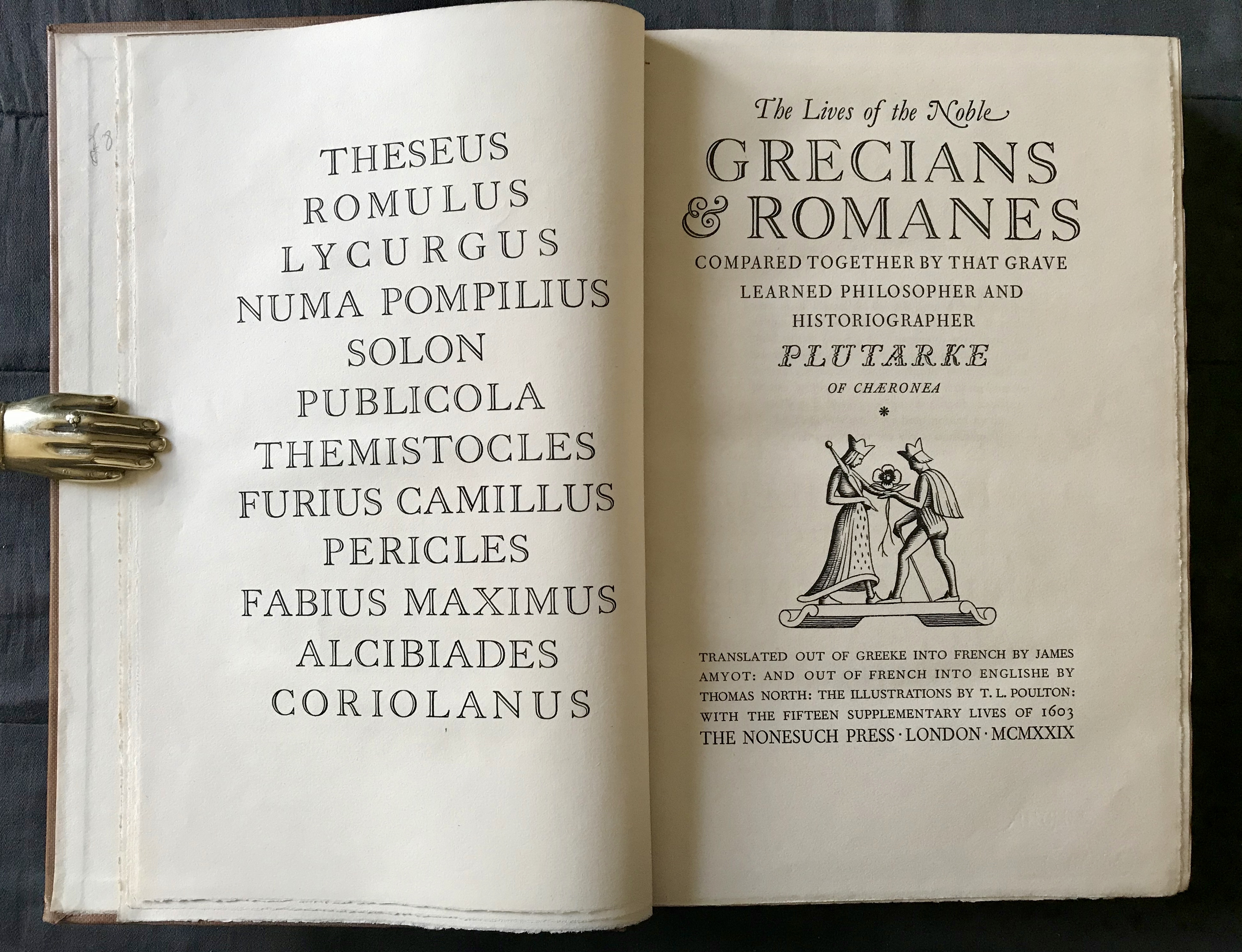 £8

THESEUS
ROMULUS
LYCURGUS
NUMA POMPILIUS
SOLON
PUBLICOLA
THEMISTOCLES
FURIUS CAMILLUS
PERICLES
FABIUS MAXIMUS
ALCIBIADES
CORIOLANUS

The Lives of the Noble
GRECIANS
& ROMANES
COMPARED TOGETHER BY THAT GRAVE
LEARNED PHILOSOPHER AND
HISTORIOGRAPHER
PLUTARKE
OF CHÆRONEA
*

TRANSLATED OUT OF GREEKE INTO FRENCH BY JAMES AMYOT: AND OUT OF FRENCH INTO ENGLISHE BY THOMAS NORTH: THE ILLUSTRATIONS BY T. L. POULTON: WITH THE FIFTEEN SUPPLEMENTARY LIVES OF 1603
THE NONESUCH PRESS · LONDON · MCMXXIX